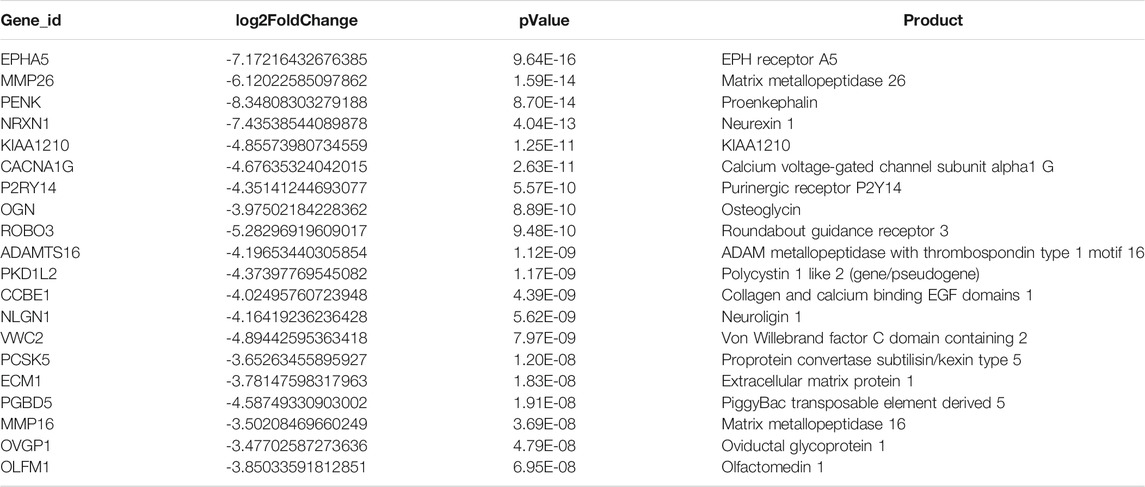 | Gene_id | log2FoldChange | pValue | Product |
|---|---|---|---|
| EPHA5 | -7.17216432676385 | 9.64E-16 | EPH receptor A5 |
| MMP26 | -6.12022585097862 | 1.59E-14 | Matrix metallopeptidase 26 |
| PENK | -8.34808303279188 | 8.70E-14 | Proenkephalin |
| NRXN1 | -7.43538544089878 | 4.04E-13 | Neurexin 1 |
| KIAA1210 | -4.85573980734559 | 1.25E-11 | KIAA1210 |
| CACNA1G | -4.67635324042015 | 2.63E-11 | Calcium voltage-gated channel subunit alpha1 G |
| P2RY14 | -4.35141244693077 | 5.57E-10 | Purinergic receptor P2Y14 |
| OGN | -3.97502184228362 | 8.89E-10 | Osteoglycin |
| ROBO3 | -5.28296919609017 | 9.48E-10 | Roundabout guidance receptor 3 |
| ADAMTS16 | -4.19653440305854 | 1.12E-09 | ADAM metallopeptidase with thrombospondin type 1 motif 16 |
| PKD1L2 | -4.37397769545082 | 1.17E-09 | Polycystin 1 like 2 (gene/pseudogene) |
| CCBE1 | -4.02495760723948 | 4.39E-09 | Collagen and calcium binding EGF domains 1 |
| NLGN1 | -4.16419236236428 | 5.62E-09 | Neuroligin 1 |
| VWC2 | -4.89442595363418 | 7.97E-09 | Von Willebrand factor C domain containing 2 |
| PCSK5 | -3.65263455895927 | 1.20E-08 | Proprotein convertase subtilisin/kexin type 5 |
| ECM1 | -3.78147598317963 | 1.83E-08 | Extracellular matrix protein 1 |
| PGBD5 | -4.58749330903002 | 1.91E-08 | PiggyBac transposable element derived 5 |
| MMP16 | -3.50208469660249 | 3.69E-08 | Matrix metallopeptidase 16 |
| OVGP1 | -3.47702587273636 | 4.79E-08 | Oviductal glycoprotein 1 |
| OLFM1 | -3.85033591812851 | 6.95E-08 | Olfactomedin 1 |